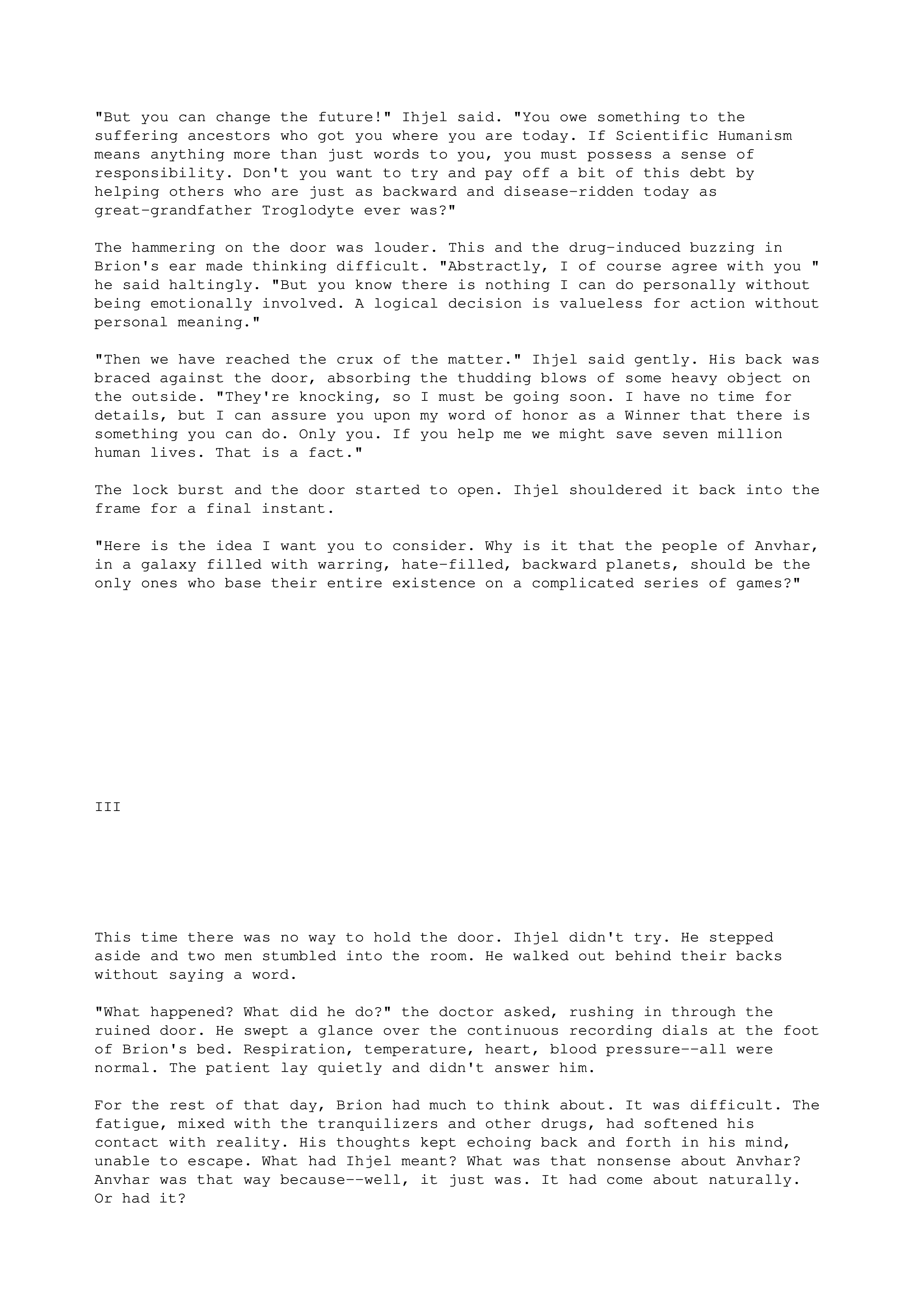 "But you can change the future!" Ihjel said. "You owe something to the suffering ancestors who got you where you are today. If Scientific Humanism means anything more than just words to you, you must possess a sense of responsibility. Don't you want to try and pay off a bit of this debt by helping others who are just as backward and disease-ridden today as great-grandfather Troglodyte ever was?"

The hammering on the door was louder. This and the drug-induced buzzing in Brion's ear made thinking difficult. "Abstractly, I of course agree with you " he said haltingly. "But you know there is nothing I can do personally without being emotionally involved. A logical decision is valueless for action without personal meaning."

"Then we have reached the crux of the matter." Ihjel said gently. His back was braced against the door, absorbing the thudding blows of some heavy object on the outside. "They're knocking, so I must be going soon. I have no time for details, but I can assure you upon my word of honor as a Winner that there is something you can do. Only you. If you help me we might save seven million human lives. That is a fact."

The lock burst and the door started to open. Ihjel shouldered it back into the frame for a final instant.

"Here is the idea I want you to consider. Why is it that the people of Anvhar, in a galaxy filled with warring, hate-filled, backward planets, should be the only ones who base their entire existence on a complicated series of games?"

III

This time there was no way to hold the door. Ihjel didn't try. He stepped aside and two men stumbled into the room. He walked out behind their backs without saying a word.

"What happened? What did he do?" the doctor asked, rushing in through the ruined door. He swept a glance over the continuous recording dials at the foot of Brion's bed. Respiration, temperature, heart, blood pressure--all were normal. The patient lay quietly and didn't answer him.

For the rest of that day, Brion had much to think about. It was difficult. The fatigue, mixed with the tranquilizers and other drugs, had softened his contact with reality. His thoughts kept echoing back and forth in his mind, unable to escape. What had Ihjel meant? What was that nonsense about Anvhar? Anvhar was that way because--well, it just was. It had come about naturally. Or had it?